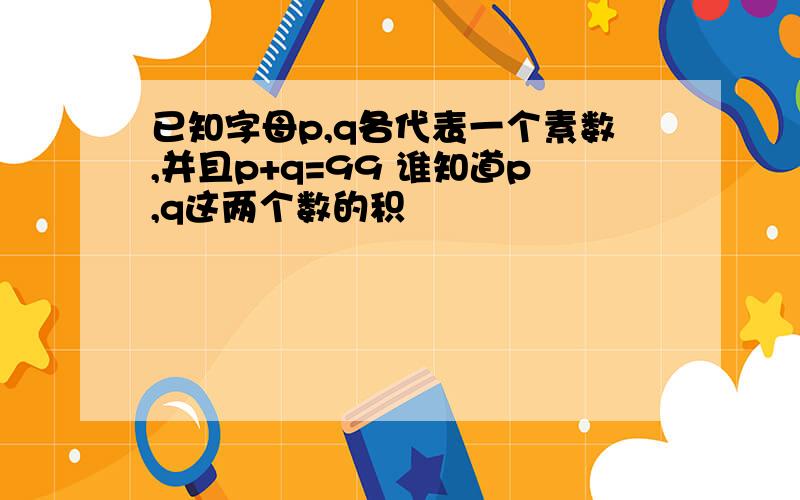 已知字母p,q各代表一个素数,并且p+q=99 谁知道p,q这两个数的积